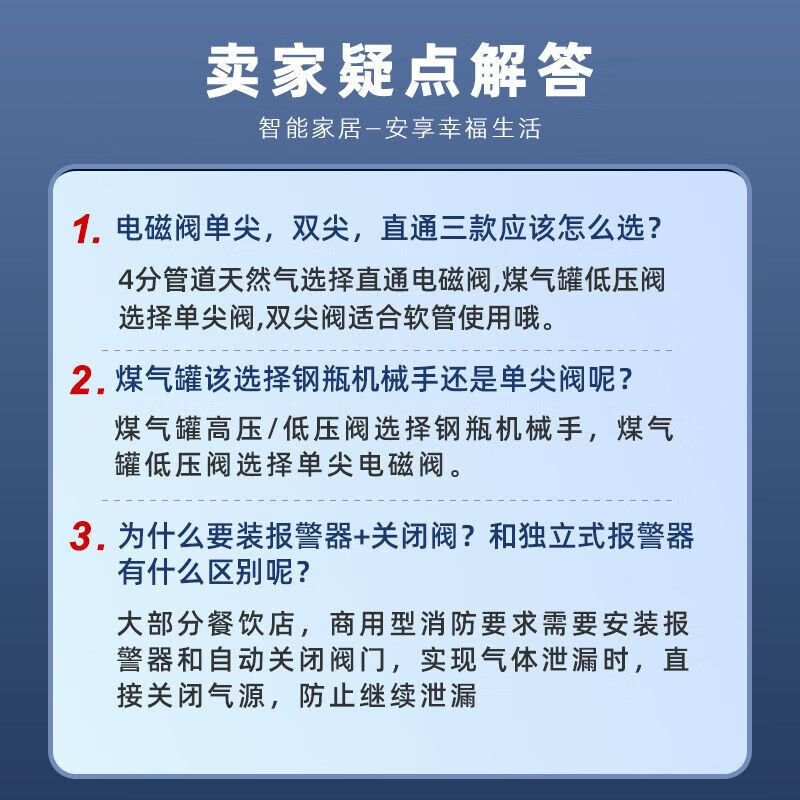 卖家疑点解答

智能家居—安享幸福生活

1. 电磁阀单尖，双尖，直通三款应该怎么选？

4分管道天然气选择直通电磁阀,煤气罐低压阀选择单尖阀,双尖阀适合软管使用哦。

2. 煤气罐该选择钢瓶机械手还是单尖阀呢？

煤气罐高压/低压阀选择钢瓶机械手，煤气罐低压阀选择单尖电磁阀。

3. 为什么要装报警器+关闭阀？和独立式报警器有什么区别呢？

大部分餐饮店，商用型消防要求需要安装报警器和自动关闭阀门，实现气体泄漏时，直接关闭气源，防止继续泄漏